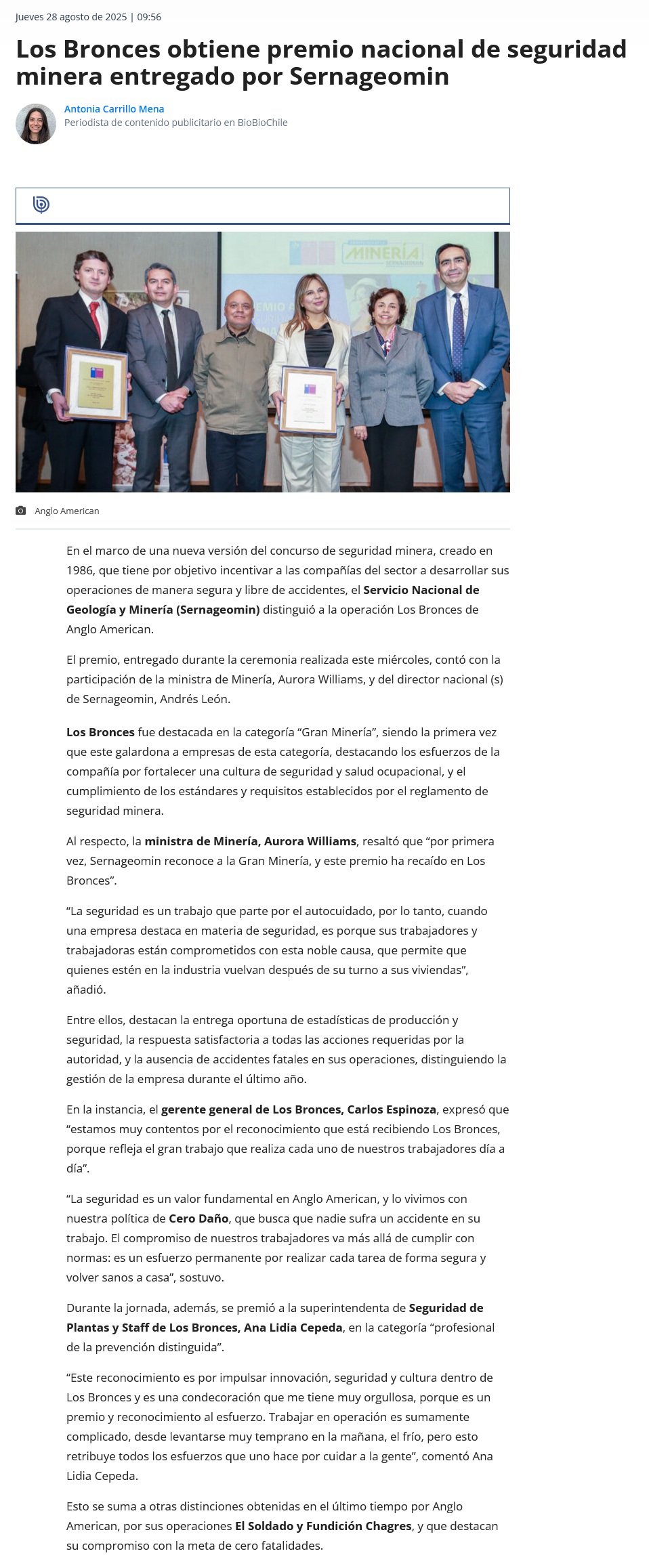 Jueves 28 agosto de 2025 | 09:56

Los Bronces obtiene premio nacional de seguridad minera entregado por Sernageomin

Antonia Carrillo Mena
Periodista de contenido publicitario en BioBioChile

MINERÍA
SERNAGEOMIN

Anglo American

En el marco de una nueva versión del concurso de seguridad minera, creado en 1986, que tiene por objetivo incentivar a las compañías del sector a desarrollar sus operaciones de manera segura y libre de accidentes, el Servicio Nacional de Geología y Minería (Sernageomin) distinguió a la operación Los Bronces de Anglo American.

El premio, entregado durante la ceremonia realizada este miércoles, contó con la participación de la ministra de Minería, Aurora Williams, y del director nacional (s) de Sernageomin, Andrés León.

Los Bronces fue destacada en la categoría “Gran Minería”, siendo la primera vez que este galardona a empresas de esta categoría, destacando los esfuerzos de la compañía por fortalecer una cultura de seguridad y salud ocupacional, y el cumplimiento de los estándares y requisitos establecidos por el reglamento de seguridad minera.

Al respecto, la ministra de Minería, Aurora Williams, resaltó que “por primera vez, Sernageomin reconoce a la Gran Minería, y este premio ha recaído en Los Bronces”.

“La seguridad es un trabajo que parte por el autocuidado, por lo tanto, cuando una empresa destaca en materia de seguridad, es porque sus trabajadores y trabajadoras están comprometidos con esta noble causa, que permite que quienes estén en la industria vuelvan después de su turno a sus viviendas”, añadió.

Entre ellos, destacan la entrega oportuna de estadísticas de producción y seguridad, la respuesta satisfactoria a todas las acciones requeridas por la autoridad, y la ausencia de accidentes fatales en sus operaciones, distinguiendo la gestión de la empresa durante el último año.

En la instancia, el gerente general de Los Bronces, Carlos Espinoza, expresó que “estamos muy contentos por el reconocimiento que está recibiendo Los Bronces, porque refleja el gran trabajo que realiza cada uno de nuestros trabajadores día a día”.

“La seguridad es un valor fundamental en Anglo American, y lo vivimos con nuestra política de Cero Daño, que busca que nadie sufra un accidente en su trabajo. El compromiso de nuestros trabajadores va más allá de cumplir con normas: es un esfuerzo permanente por realizar cada tarea de forma segura y volver sanos a casa”, sostuvo.

Durante la jornada, además, se premió a la superintendenta de Seguridad de Plantas y Staff de Los Bronces, Ana Lidia Cepeda, en la categoría “profesional de la prevención distinguida”.

“Este reconocimiento es por impulsar innovación, seguridad y cultura dentro de Los Bronces y es una condecoración que me tiene muy orgullosa, porque es un premio y reconocimiento al esfuerzo. Trabajar en operación es sumamente complicado, desde levantarse muy temprano en la mañana, el frío, pero esto retribuye todos los esfuerzos que uno hace por cuidar a la gente”, comentó Ana Lidia Cepeda.

Esto se suma a otras distinciones obtenidas en el último tiempo por Anglo American, por sus operaciones El Soldado y Fundición Chagres, y que destacan su compromiso con la meta de cero fatalidades.